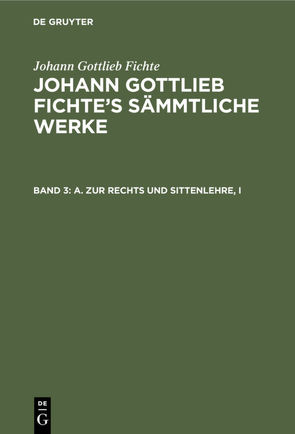 DE GRUYTER

Johann Gottlieb Fichte

JOHANN GOTTLIEB FICHTE'S SÄMMTLICHE WERKE

BAND 3: A. ZUR RECHTS UND SITTENLEHRE, I

DE G